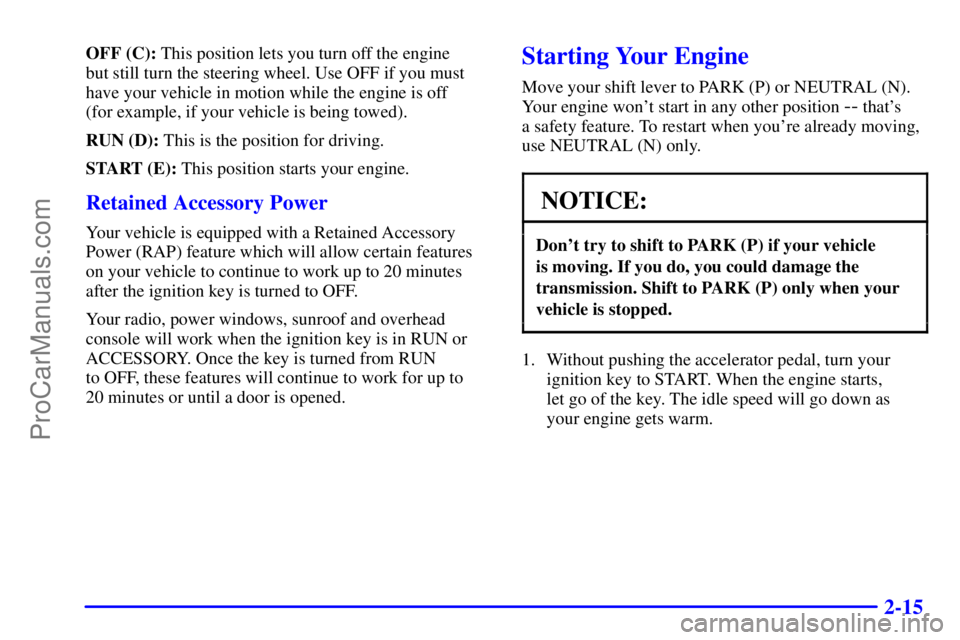 OFF (C): This position lets you turn off the engine but still turn the steering wheel. Use OFF if you must have your vehicle in motion while the engine is off (for example, if your vehicle is being towed).

RUN (D): This is the position for driving.

START (E): This position starts your engine.

Retained Accessory Power

Your vehicle is equipped with a Retained Accessory Power (RAP) feature which will allow certain features on your vehicle to continue to work up to 20 minutes after the ignition key is turned to OFF.

Your radio, power windows, sunroof and overhead console will work when the ignition key is in RUN or ACCESSORY. Once the key is turned from RUN to OFF, these features will continue to work for up to 20 minutes or until a door is opened.

Starting Your Engine

Move your shift lever to PARK (P) or NEUTRAL (N). Your engine won't start in any other position -- that's a safety feature. To restart when you're already moving, use NEUTRAL (N) only.

NOTICE:

Don't try to shift to PARK (P) if your vehicle is moving. If you do, you could damage the transmission. Shift to PARK (P) only when your vehicle is stopped.

1. Without pushing the accelerator pedal, turn your ignition key to START. When the engine starts, let go of the key. The idle speed will go down as your engine gets warm.

2-15

ProCarManuals.com

carmanualsonline.info